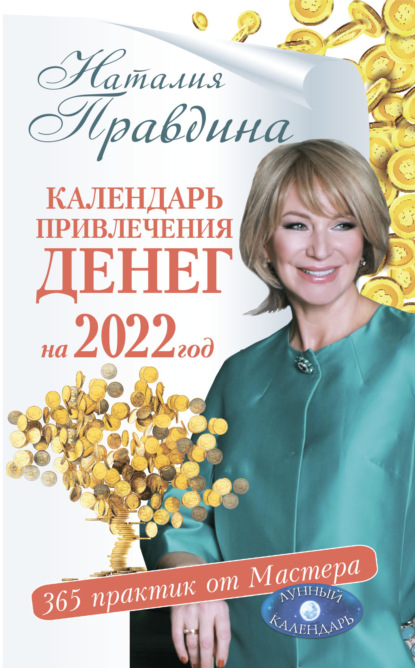 Наталия Правдина

КАЛЕНДАРЬ ПРИВЛЕЧЕНИЯ ДЕНЕГ на 2022 год

365 практик от Мастера

ЛУННЫЙ КАЛЕНДАРЬ